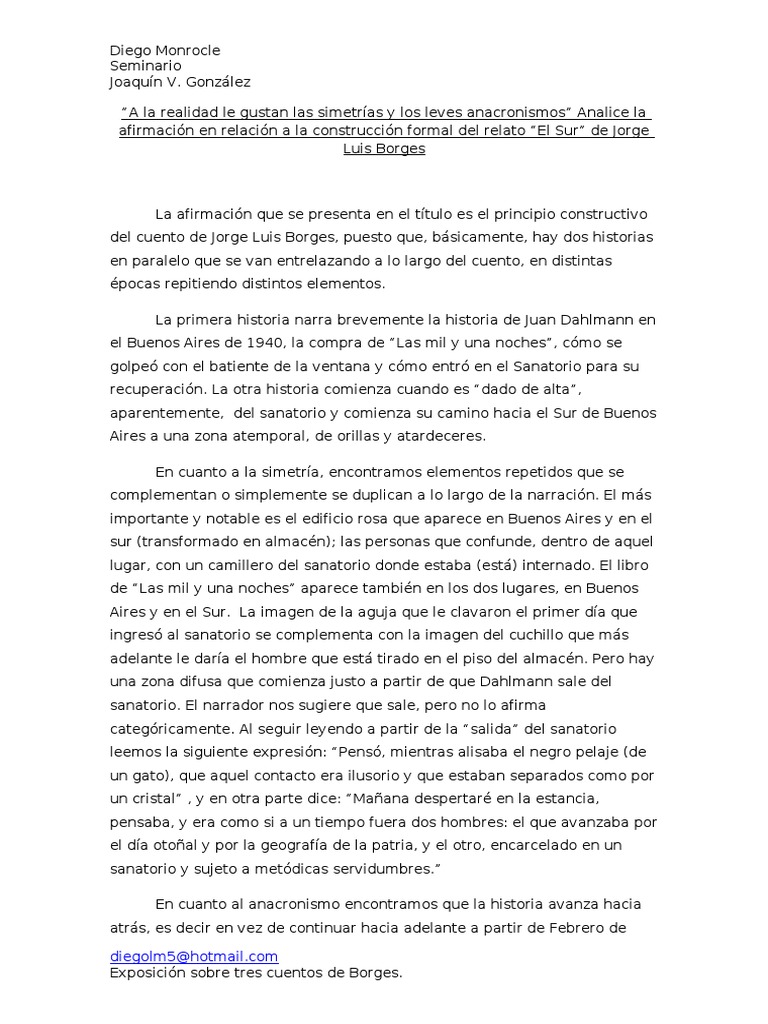 Diego Monrocle
Seminario
Joaquín V. González

"A la realidad le gustan las simetrías y los leves anacronismos" Analice la afirmación en relación a la construcción formal del relato "El Sur" de Jorge Luis Borges

La afirmación que se presenta en el título es el principio constructivo del cuento de Jorge Luis Borges, puesto que, básicamente, hay dos historias en paralelo que se van entrelazando a lo largo del cuento, en distintas épocas repitiendo distintos elementos.

La primera historia narra brevemente la historia de Juan Dahlmann en el Buenos Aires de 1940, la compra de "Las mil y una noches", cómo se golpeó con el batiente de la ventana y cómo entró en el Sanatorio para su recuperación. La otra historia comienza cuando es "dado de alta", aparentemente, del sanatorio y comienza su camino hacia el Sur de Buenos Aires a una zona atemporal, de orillas y atardeceres.

En cuanto a la simetría, encontramos elementos repetidos que se complementan o simplemente se duplican a lo largo de la narración. El más importante y notable es el edificio rosa que aparece en Buenos Aires y en el sur (transformado en almacén); las personas que confunde, dentro de aquel lugar, con un camillero del sanatorio donde estaba (está) internado. El libro de "Las mil y una noches" aparece también en los dos lugares, en Buenos Aires y en el Sur. La imagen de la aguja que le clavaron el primer día que ingresó al sanatorio se complementa con la imagen del cuchillo que más adelante le daría el hombre que está tirado en el piso del almacén. Pero hay una zona difusa que comienza justo a partir de que Dahlmann sale del sanatorio. El narrador nos sugiere que sale, pero no lo afirma categóricamente. Al seguir leyendo a partir de la "salida" del sanatorio leemos la siguiente expresión: "Pensó, mientras alisaba el negro pelaje (de un gato), que aquel contacto era ilusorio y que estaban separados como por un cristal" , y en otra parte dice: "Mañana despertaré en la estancia, pensaba, y era como si a un tiempo fuera dos hombres: el que avanzaba por el día otoñal y por la geografía de la patria, y el otro, encarcelado en un sanatorio y sujeto a metódicas servidumbres."

En cuanto al anacronismo encontramos que la historia avanza hacia atrás, es decir en vez de continuar hacia adelante a partir de Febrero de

diegolm5@hotmail.com
Exposición sobre tres cuentos de Borges.